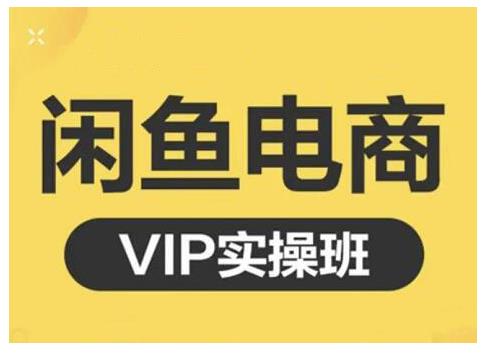 闲鱼电商

VIP实操班